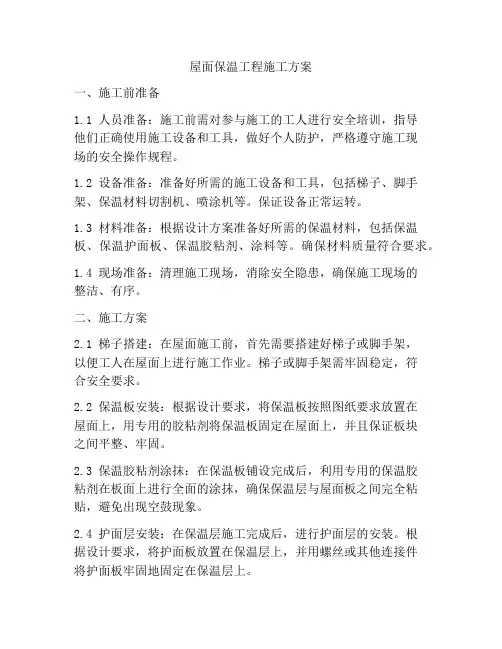 屋面保温工程施工方案

一、施工前准备

1.1 人员准备：施工前需对参与施工的工人进行安全培训，指导他们正确使用施工设备和工具，做好个人防护，严格遵守施工现场的安全操作规程。

1.2 设备准备：准备好所需的施工设备和工具，包括梯子、脚手架、保温材料切割机、喷涂机等。保证设备正常运转。

1.3 材料准备：根据设计方案准备好所需的保温材料，包括保温板、保温护面板、保温胶粘剂、涂料等。确保材料质量符合要求。

1.4 现场准备：清理施工现场，消除安全隐患，确保施工现场的整洁、有序。

二、施工方案

2.1 梯子搭建：在屋面施工前，首先需要搭建好梯子或脚手架，以便工人在屋面上进行施工作业。梯子或脚手架需牢固稳定，符合安全要求。

2.2 保温板安装：根据设计要求，将保温板按照图纸要求放置在屋面上，用专用的胶粘剂将保温板固定在屋面上，并且保证板块之间平整、牢固。

2.3 保温胶粘剂涂抹：在保温板铺设完成后，利用专用的保温胶粘剂在板面上进行全面的涂抹，确保保温层与屋面板之间完全粘贴，避免出现空鼓现象。

2.4 护面层安装：在保温层施工完成后，进行护面层的安装。根据设计要求，将护面板放置在保温层上，并用螺丝或其他连接件将护面板牢固地固定在保温层上。